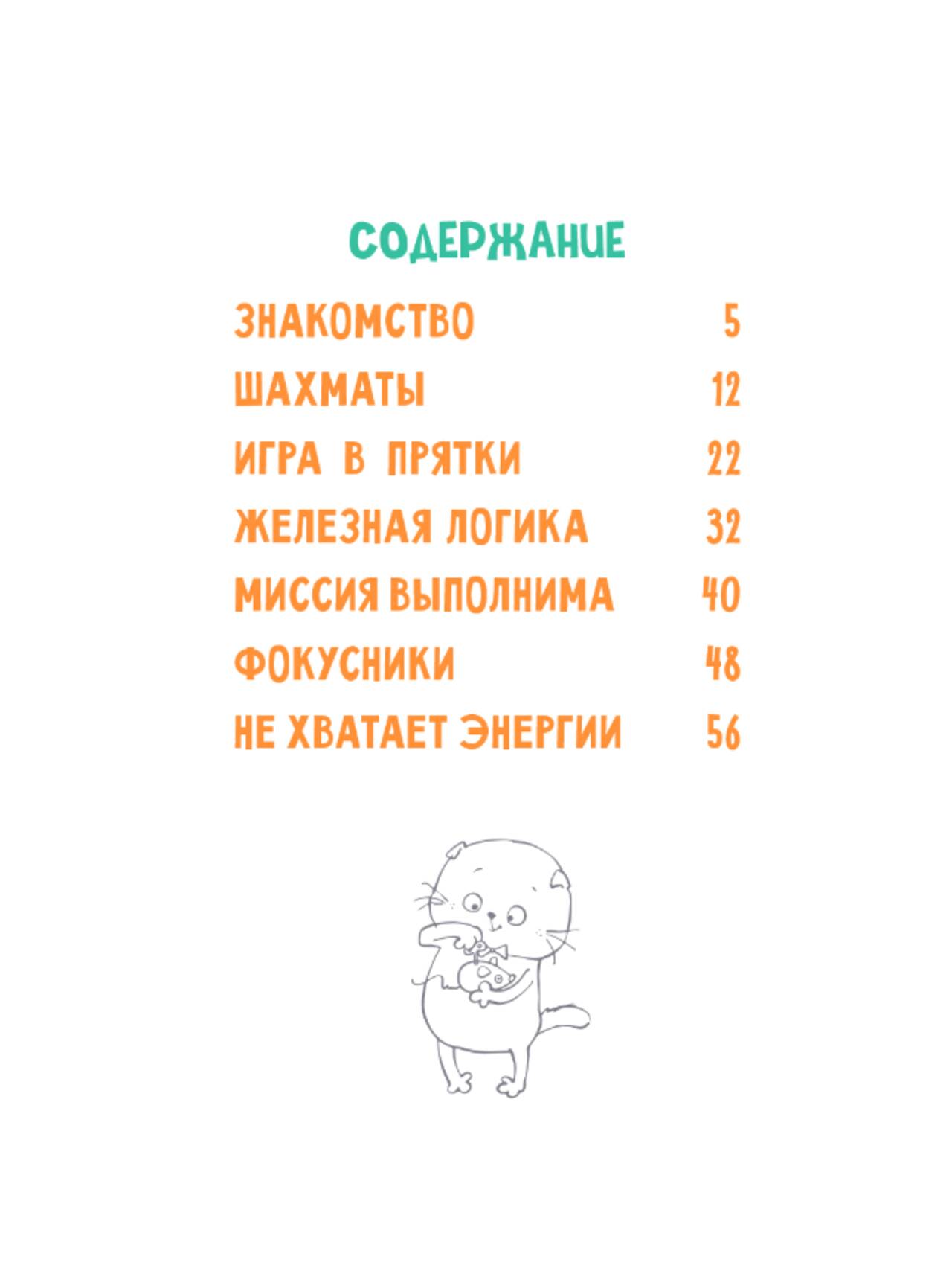 СОДЕРЖАНИЕ

ЗНАКОМСТВО 5
ШАХМАТЫ 12
ИГРА В ПРЯТКИ 22
ЖЕЛЕЗНАЯ ЛОГИКА 32
МИССИЯ ВЫПОЛНИМА 40
ФОКУСНИКИ 48
НЕ ХВАТАЕТ ЭНЕРГИИ 56